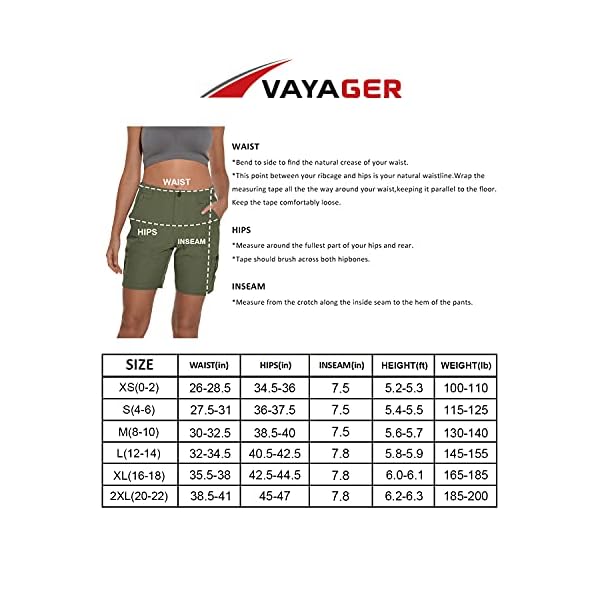 VAYAGER

WAIST

HIPS

INSEAM

WAIST

*Bend to side to find the natural crease of your waist.

*This point between your ribcage and hips is your natural waistline.Wrap the measuring tape all the the way around your waist,keeping it parallel to the floor. Keep the tape comfortably loose.

HIPS

*Measure around the fullest part of your hips and rear.

*Tape should brush across both hipbones.

INSEAM

*Measure from the crotch along the inside seam to the hem of the pants.

| SIZE | WAIST(in) | HIPS(in) | INSEAM(in) | HEIGHT(ft) | WEIGHT(lb) |
|---|---|---|---|---|---|
| XS(0-2) | 26-28.5 | 34.5-36 | 7.5 | 5.2-5.3 | 100-110 |
| S(4-6) | 27.5-31 | 36-37.5 | 7.5 | 5.4-5.5 | 115-125 |
| M(8-10) | 30-32.5 | 38.5-40 | 7.5 | 5.6-5.7 | 130-140 |
| L(12-14) | 32-34.5 | 40.5-42.5 | 7.8 | 5.8-5.9 | 145-155 |
| XL(16-18) | 35.5-38 | 42.5-44.5 | 7.8 | 6.0-6.1 | 165-185 |
| 2XL(20-22) | 38.5-41 | 45-47 | 7.8 | 6.2-6.3 | 185-200 |